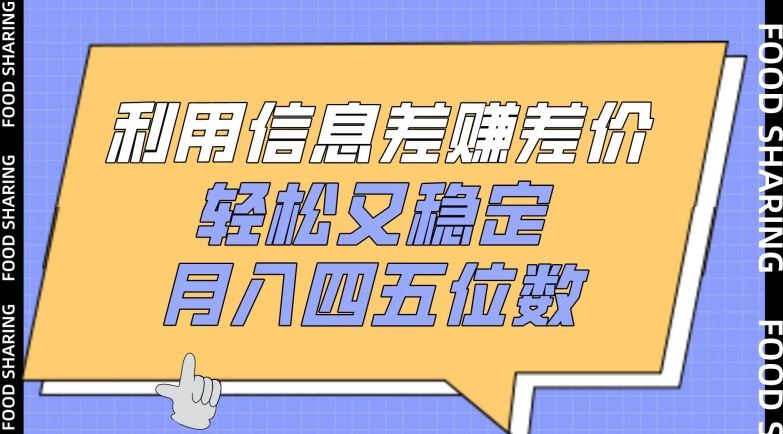 FOOD SHARING FOOD SHARING FOOD SHARING

利用信息差赚差价
轻松又稳定
月入四五位数

FOOD SHARING FOOD S